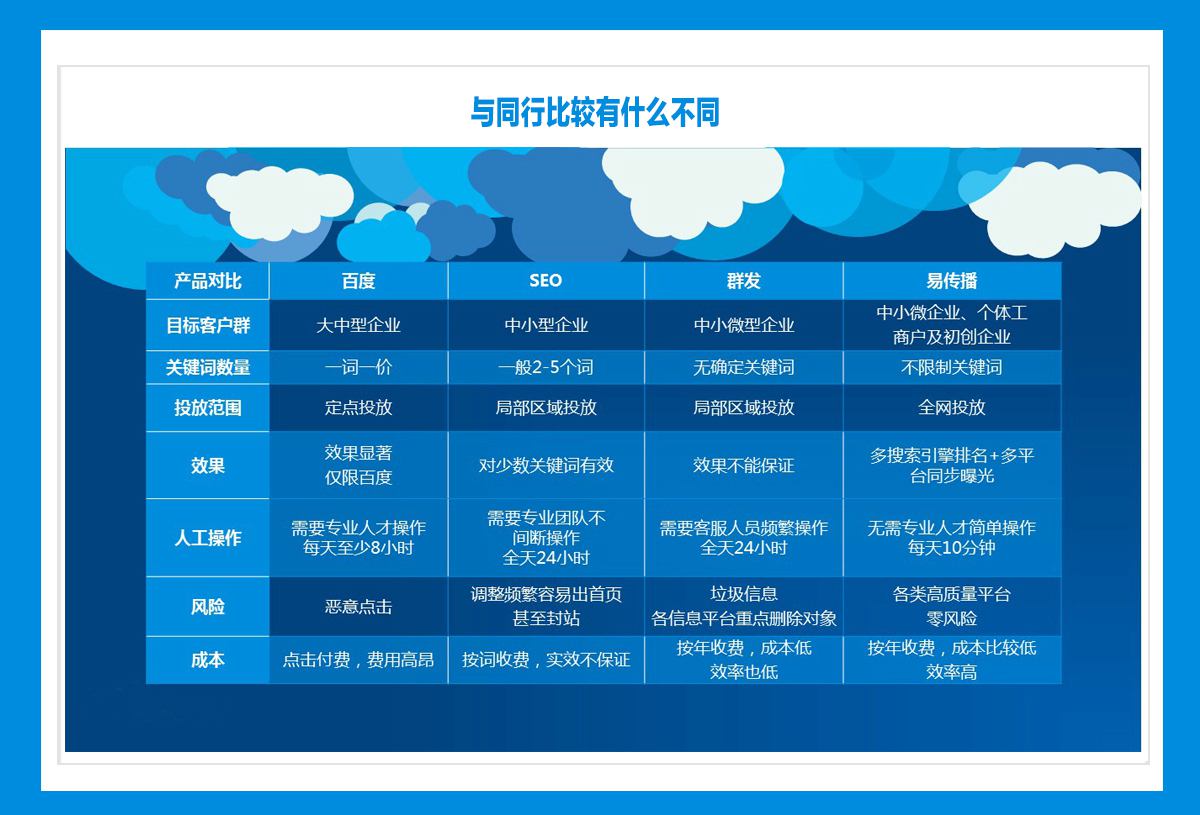 与同行比较有什么不同

| 产品对比 | 百度 | SEO | 群发 | 易传播 |
|---|---|---|---|---|
| 目标客户群 | 大中型企业 | 中小型企业 | 中小微型企业 | 中小微企业、个体工商户及初创企业 |
| 关键词数量 | 一词一价 | 一般2-5个词 | 无确定关键词 | 不限制关键词 |
| 投放范围 | 定点投放 | 局部区域投放 | 局部区域投放 | 全网投放 |
| 效果 | 效果显著 仅限百度 | 对少数关键词有效 | 效果不能保证 | 多搜索引擎排名+多平台同步曝光 |
| 人工操作 | 需要专业人才操作 每天至少8小时 | 需要专业团队不间断操作 全天24小时 | 需要客服人员频繁操作 全天24小时 | 无需专业人才简单操作 每天10分钟 |
| 风险 | 恶意点击 | 调整频繁容易出首页 甚至封站 | 垃圾信息 各信息平台重点删除对象 | 各类高质量平台 零风险 |
| 成本 | 点击付费，费用高昂 | 按词收费，实效不保证 | 按年收费，成本低 效率也低 | 按年收费，成本比较低 效率高 |